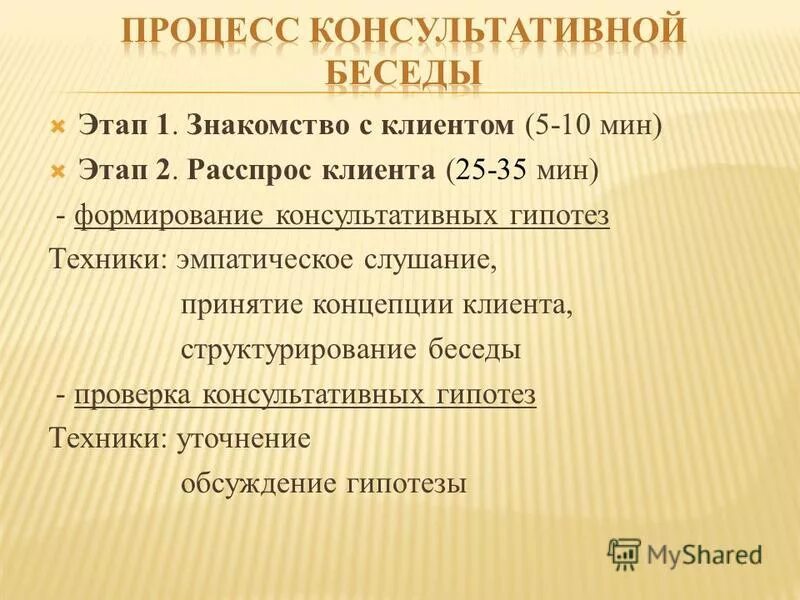 ПРОЦЕСС КОНСУЛЬТАТИВНОЙ БЕСЕДЫ

Этап 1. Знакомство с клиентом (5-10 мин)

Этап 2. Расспрос клиента (25-35 мин)

- формирование консультативных гипотез

Техники: эмпатическое слушание,
принятие концепции клиента,
структурирование беседы

- проверка консультативных гипотез

Техники: уточнение
обсуждение гипотезы

MyShared